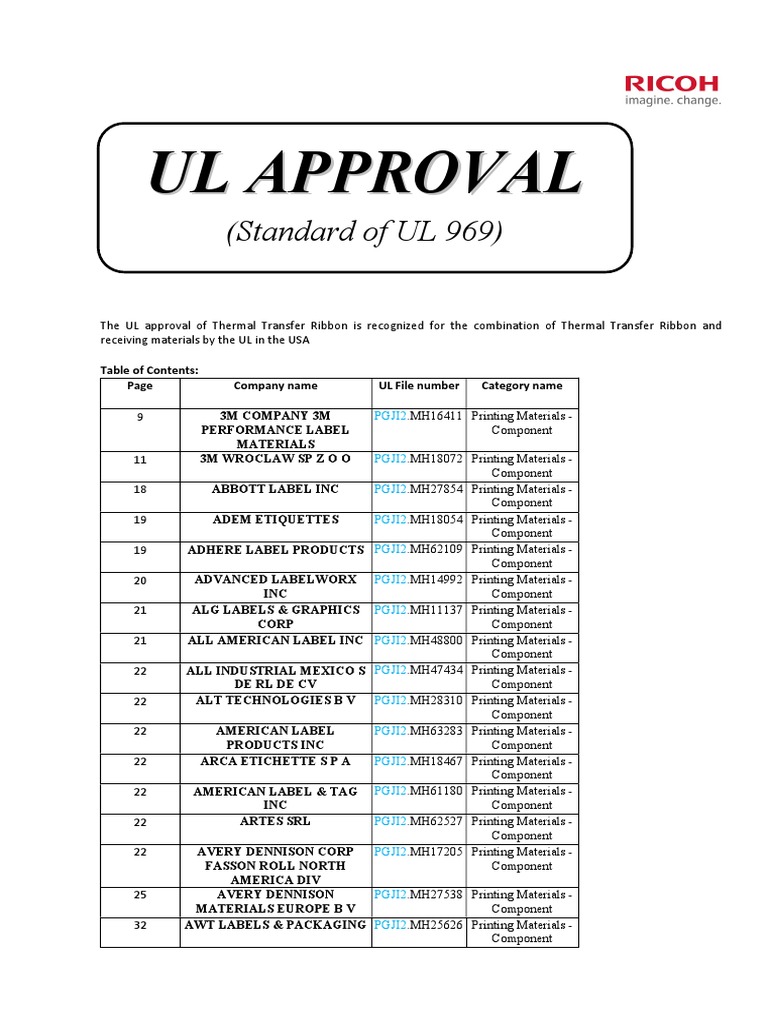 RICOH
imagine. change.

UL APPROVAL
(Standard of UL 969)

The UL approval of Thermal Transfer Ribbon is recognized for the combination of Thermal Transfer Ribbon and receiving materials by the UL in the USA

Table of Contents:

| Page | Company name | UL File number | Category name |
|---|---|---|---|
| 9 | 3M COMPANY 3M PERFORMANCE LABEL MATERIALS | PGJI2.MH16411 | Printing Materials - Component |
| 11 | 3M WROCLAW SP Z O O | PGJI2.MH18072 | Printing Materials - Component |
| 18 | ABBOTT LABEL INC | PGJI2.MH27854 | Printing Materials - Component |
| 19 | ADEM ETIQUETTES | PGJI2.MH18054 | Printing Materials - Component |
| 19 | ADHERE LABEL PRODUCTS | PGJI2.MH62109 | Printing Materials - Component |
| 20 | ADVANCED LABELWORX INC | PGJI2.MH14992 | Printing Materials - Component |
| 21 | ALG LABELS & GRAPHICS CORP | PGJI2.MH11137 | Printing Materials - Component |
| 21 | ALL AMERICAN LABEL INC | PGJI2.MH48800 | Printing Materials - Component |
| 22 | ALL INDUSTRIAL MEXICO S DE RL DE CV | PGJI2.MH47434 | Printing Materials - Component |
| 22 | ALT TECHNOLOGIES B V | PGJI2.MH28310 | Printing Materials - Component |
| 22 | AMERICAN LABEL PRODUCTS INC | PGJI2.MH63283 | Printing Materials - Component |
| 22 | ARCA ETICHETTE S P A | PGJI2.MH18467 | Printing Materials - Component |
| 22 | AMERICAN LABEL & TAG INC | PGJI2.MH61180 | Printing Materials - Component |
| 22 | ARTES SRL | PGJI2.MH62527 | Printing Materials - Component |
| 22 | AVERY DENNISON CORP FASSON ROLL NORTH AMERICA DIV | PGJI2.MH17205 | Printing Materials - Component |
| 25 | AVERY DENNISON MATERIALS EUROPE B V | PGJI2.MH27538 | Printing Materials - Component |
| 32 | AWT LABELS & PACKAGING | PGJI2.MH25626 | Printing Materials - Component |